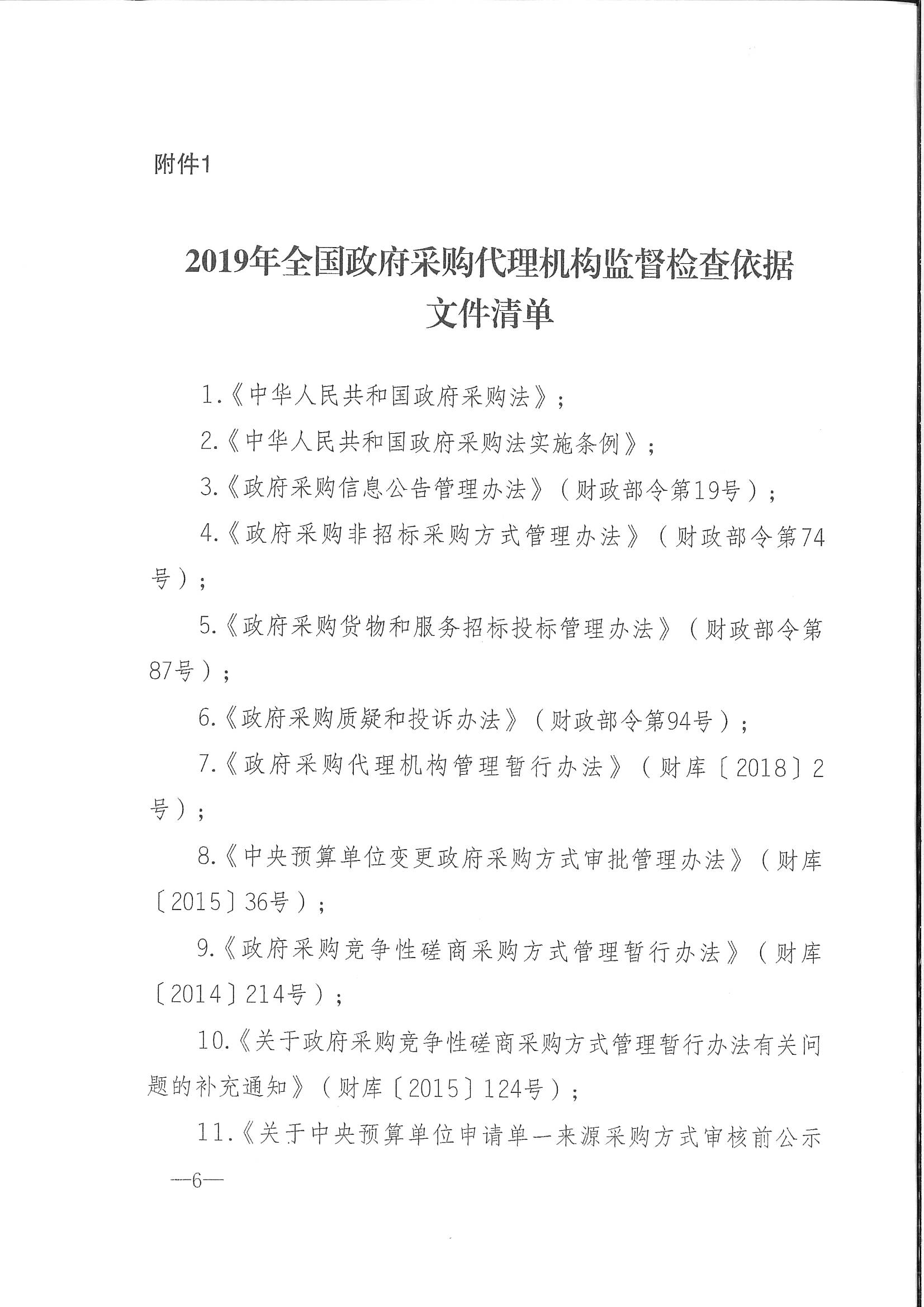 附件1

2019年全国政府采购代理机构监督检查依据文件清单

1.《中华人民共和国政府采购法》；

2.《中华人民共和国政府采购法实施条例》；

3.《政府采购信息公告管理办法》（财政部令第19号）；

4.《政府采购非招标采购方式管理办法》（财政部令第74号）；

5.《政府采购货物和服务招标投标管理办法》（财政部令第87号）；

6.《政府采购质疑和投诉办法》（财政部令第94号）；

7.《政府采购代理机构管理暂行办法》（财库〔2018〕2号）；

8.《中央预算单位变更政府采购方式审批管理办法》（财库〔2015〕36号）；

9.《政府采购竞争性磋商采购方式管理暂行办法》（财库〔2014〕214号）；

10.《关于政府采购竞争性磋商采购方式管理暂行办法有关问题的补充通知》（财库〔2015〕124号）；

11.《关于中央预算单位申请单一来源采购方式审核前公示

—6—